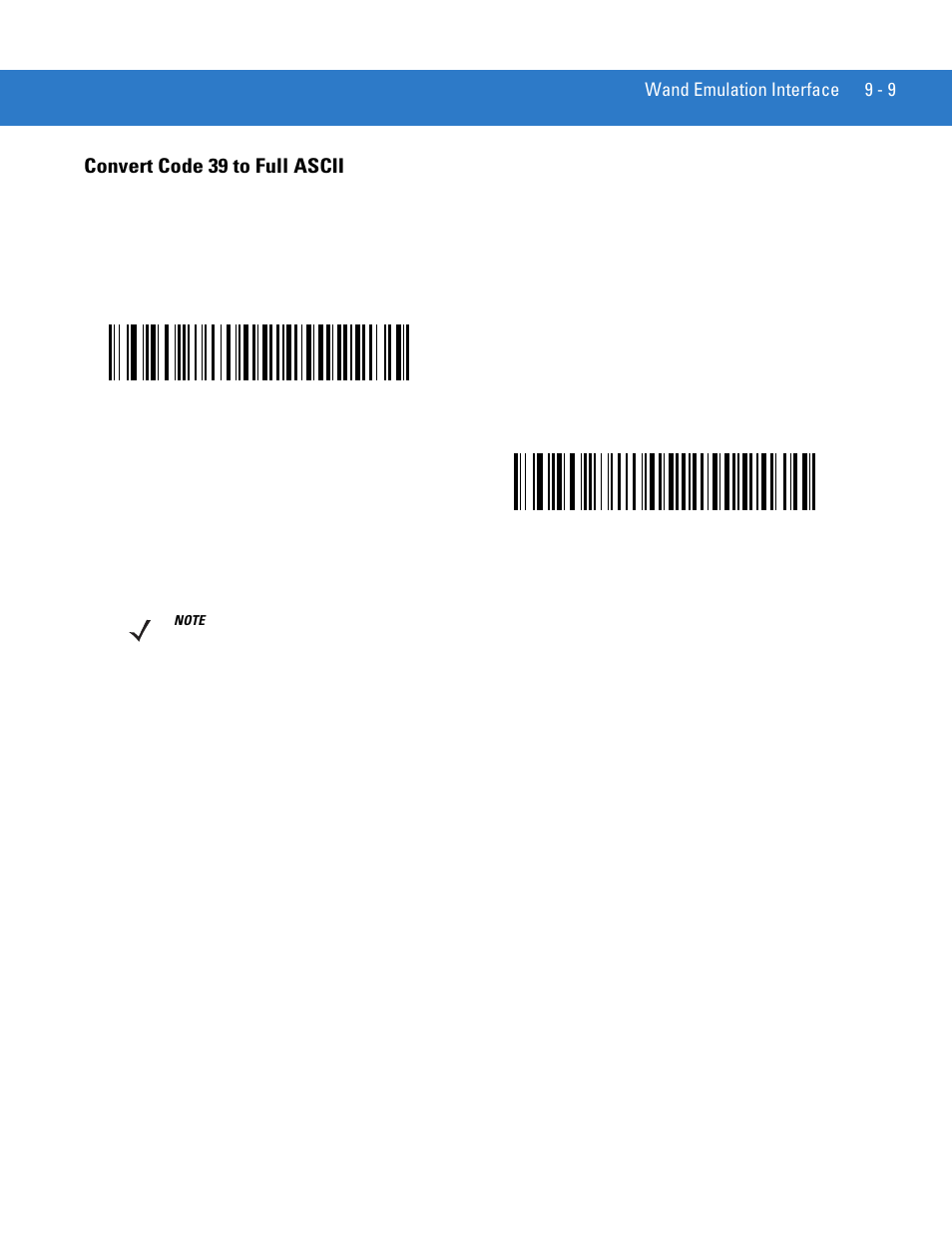 Wand Emulation Interface 9 - 9

Convert Code 39 to Full ASCII

NOTE